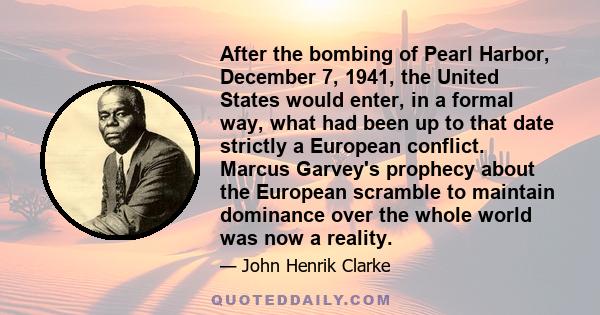 After the bombing of Pearl Harbor, December 7, 1941, the United States would enter, in a formal way, what had been up to that date strictly a European conflict. Marcus Garvey's prophecy about the European scramble to maintain dominance over the whole world was now a reality.

— John Henrik Clarke

QUOTEDDAILY.COM